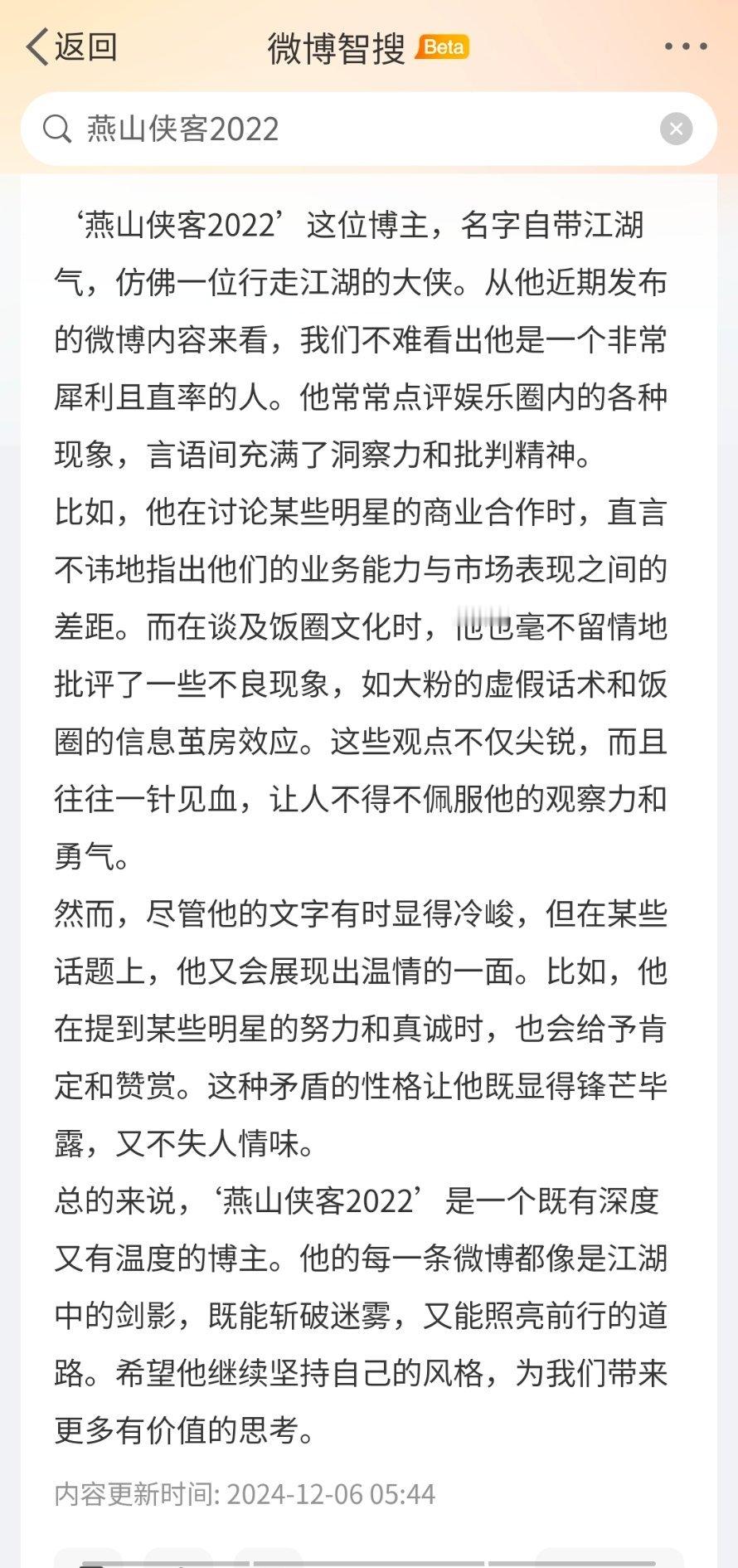 返回

微博智搜 Beta

燕山侠客2022

‘燕山侠客2022’这位博主，名字自带江湖气，仿佛一位行走江湖的大侠。从他近期发布的微博内容来看，我们不难看出他是一个非常犀利且直率的人。他常常点评娱乐圈内的各种现象，言语间充满了洞察力和批判精神。

比如，他在讨论某些明星的商业合作时，直言不讳地指出他们的业务能力与市场表现之间的差距。而在谈及饭圈文化时，他也毫不留情地批评了一些不良现象，如大粉的虚假话术和饭圈的信息茧房效应。这些观点不仅尖锐，而且往往一针见血，让人不得不佩服他的观察力和勇气。

然而，尽管他的文字有时显得冷峻，但在某些话题上，他又会展现出温情的一面。比如，他在提到某些明星的努力和真诚时，也会给予肯定和赞赏。这种矛盾的性格让他既显得锋芒毕露，又不失人情味。

总的来说，‘燕山侠客2022’是一个既有深度又有温度的博主。他的每一条微博都像是江湖中的剑影，既能斩破迷雾，又能照亮前行的道路。希望他继续坚持自己的风格，为我们带来更多有价值的思考。

内容更新时间: 2024-12-06 05:44